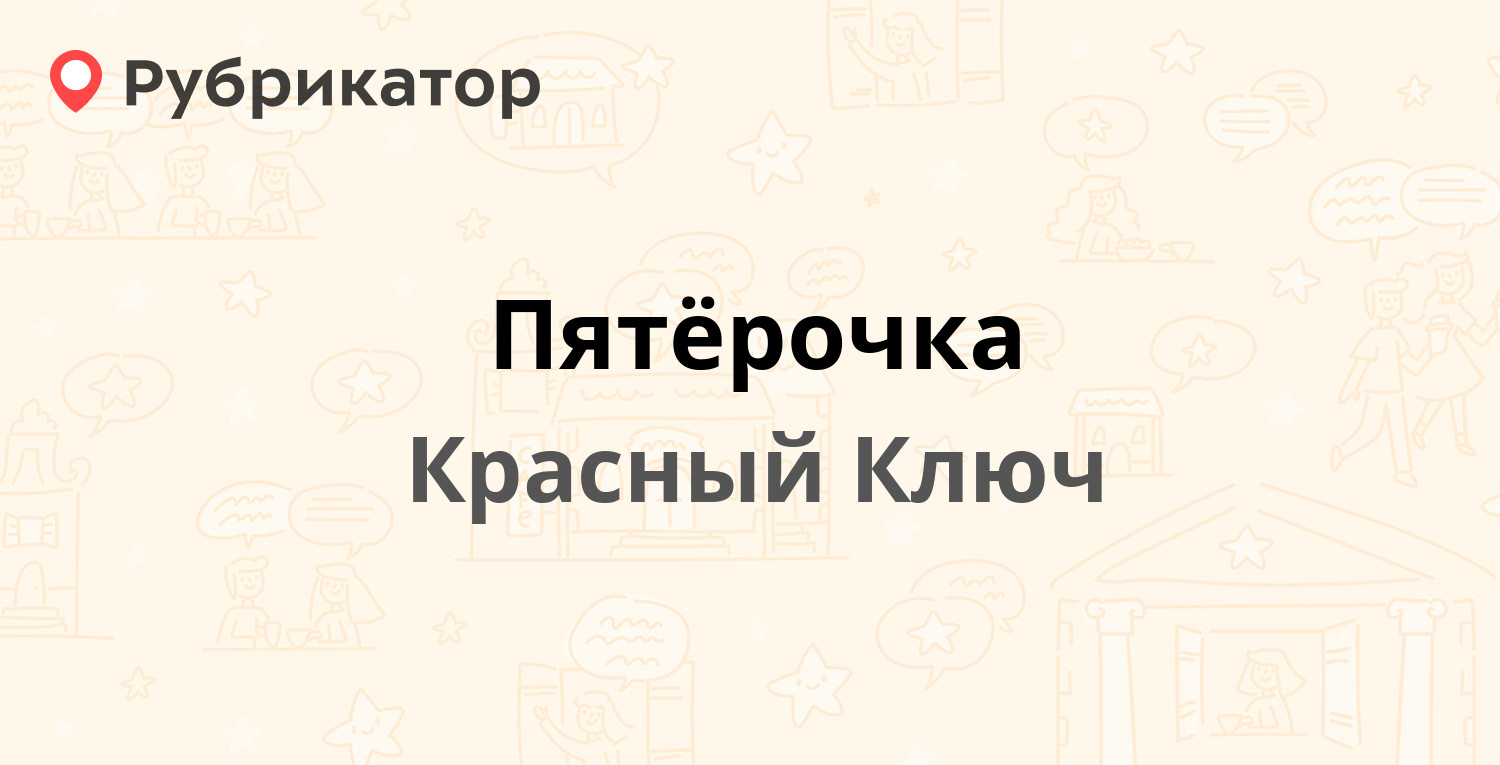 Рубрикатор

Пятёрочка

Красный Ключ